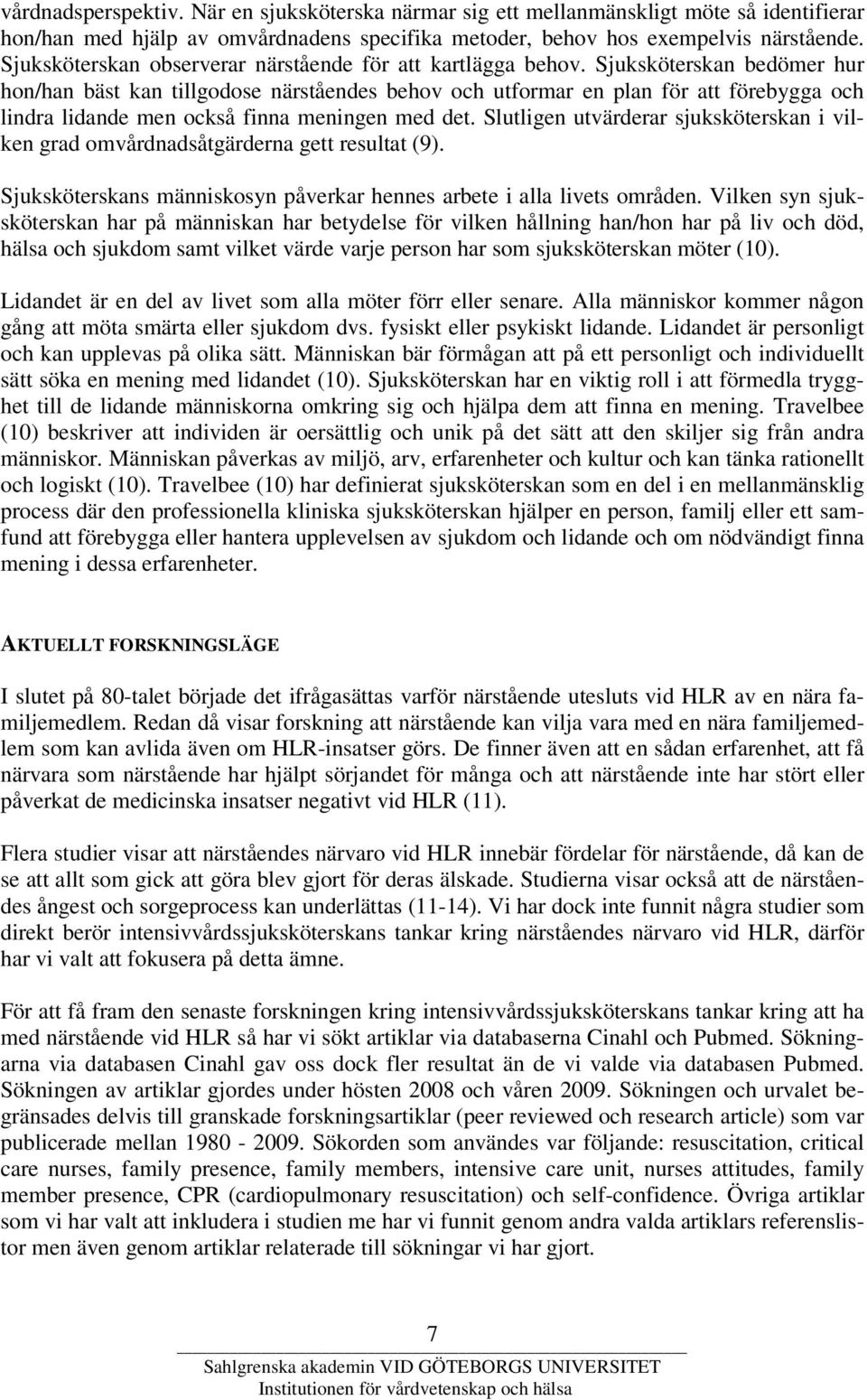 vårdnadsperspektiv. När en sjuksköterska närmar sig ett mellanmänskligt möte så identifierar hon/han med hjälp av omvårdnadens specifika metoder, behov hos exempelvis närstående. Sjuksköterskan observerar närstående för att kartlägga behov. Sjuksköterskan bedömer hur hon/han bäst kan tillgodose närståendes behov och utformar en plan för att förebygga och lindra lidande men också finna meningen med det. Slutligen utvärderar sjuksköterskan i vilken grad omvårdnadsåtgärderna gett resultat (9).

Sjuksköterskans människosyn påverkar hennes arbete i alla livets områden. Vilken syn sjuksköterskan har på människan har betydelse för vilken hållning han/hon har på liv och död, hälsa och sjukdom samt vilket värde varje person har som sjuksköterskan möter (10).

Lidandet är en del av livet som alla möter förr eller senare. Alla människor kommer någon gång att möta smärta eller sjukdom dvs. fysiskt eller psykiskt lidande. Lidandet är personligt och kan upplevas på olika sätt. Människan bär förmågan att på ett personligt och individuellt sätt söka en mening med lidandet (10). Sjuksköterskan har en viktig roll i att förmedla trygghet till de lidande människorna omkring sig och hjälpa dem att finna en mening. Travelbee (10) beskriver att individen är oersättlig och unik på det sätt att den skiljer sig från andra människor. Människan påverkas av miljö, arv, erfarenheter och kultur och kan tänka rationellt och logiskt (10). Travelbee (10) har definierat sjuksköterskan som en del i en mellanmänsklig process där den professionella kliniska sjuksköterskan hjälper en person, familj eller ett samfund att förebygga eller hantera upplevelsen av sjukdom och lidande och om nödvändigt finna mening i dessa erfarenheter.

AKTUELLT FORSKNINGSLÄGE

I slutet på 80-talet började det ifrågasättas varför närstående utesluts vid HLR av en nära familjemedlem. Redan då visar forskning att närstående kan vilja vara med en nära familjemedlem som kan avlida även om HLR-insatser görs. De finner även att en sådan erfarenhet, att få närvara som närstående har hjälpt sörjandet för många och att närstående inte har stört eller påverkat de medicinska insatser negativt vid HLR (11).

Flera studier visar att närståendes närvaro vid HLR innebär fördelar för närstående, då kan de se att allt som gick att göra blev gjort för deras älskade. Studierna visar också att de närståendes ångest och sorgeprocess kan underlättas (11-14). Vi har dock inte funnit några studier som direkt berör intensivvårdssjuksköterskans tankar kring närståendes närvaro vid HLR, därför har vi valt att fokusera på detta ämne.

För att få fram den senaste forskningen kring intensivvårdssjuksköterskans tankar kring att ha med närstående vid HLR så har vi sökt artiklar via databaserna Cinahl och Pubmed. Sökningarna via databasen Cinahl gav oss dock fler resultat än de vi valde via databasen Pubmed. Sökningen av artiklar gjordes under hösten 2008 och våren 2009. Sökningen och urvalet begränsades delvis till granskade forskningsartiklar (peer reviewed och research article) som var publicerade mellan 1980 - 2009. Sökorden som användes var följande: resuscitation, critical care nurses, family presence, family members, intensive care unit, nurses attitudes, family member presence, CPR (cardiopulmonary resuscitation) och self-confidence. Övriga artiklar som vi har valt att inkludera i studien me har vi funnit genom andra valda artiklars referenslistor men även genom artiklar relaterade till sökningar vi har gjort.

7

Sahlgrenska akademin VID GÖTEBORGS UNIVERSITET
Institutionen för vårdvetenskap och hälsa